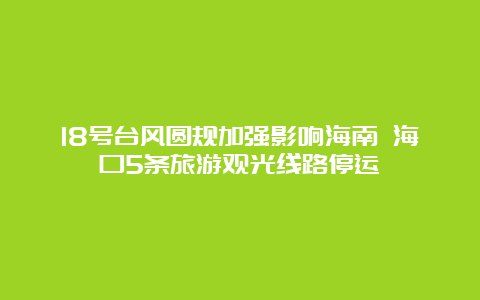 18号台风圆规加强影响海南 海口5条旅游观光线路停运